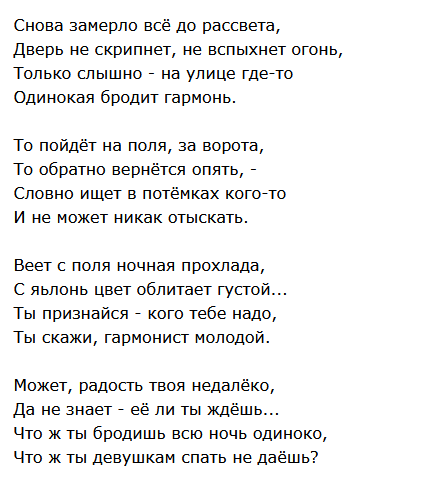 Снова замерло всё до рассвета,
Дверь не скрипнет, не вспыхнет огонь,
Только слышно - на улице где-то
Одинокая бродит гармонь.

То пойдёт на поля, за ворота,
То обратно вернётся опять, -
Словно ищет в потёмках кого-то
И не может никак отыскать.

Веет с поля ночная прохлада,
С яьлонь цвет облитает густой...
Ты признайся - кого тебе надо,
Ты скажи, гармонист молодой.

Может, радость твоя недалёко,
Да не знает - её ли ты ждёшь...
Что ж ты бродишь всю ночь одиноко,
Что ж ты девушкам спать не даёшь?